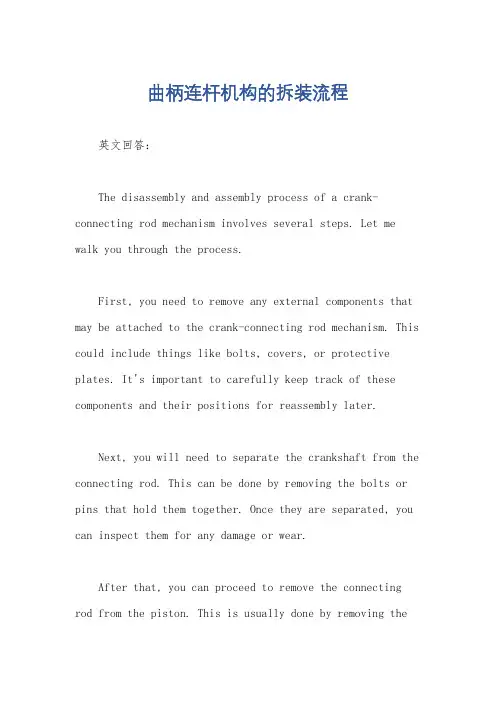 曲柄连杆机构的拆装流程

英文回答：

The disassembly and assembly process of a crank-connecting rod mechanism involves several steps. Let me walk you through the process.

First, you need to remove any external components that may be attached to the crank-connecting rod mechanism. This could include things like bolts, covers, or protective plates. It's important to carefully keep track of these components and their positions for reassembly later.

Next, you will need to separate the crankshaft from the connecting rod. This can be done by removing the bolts or pins that hold them together. Once they are separated, you can inspect them for any damage or wear.

After that, you can proceed to remove the connecting rod from the piston. This is usually done by removing the